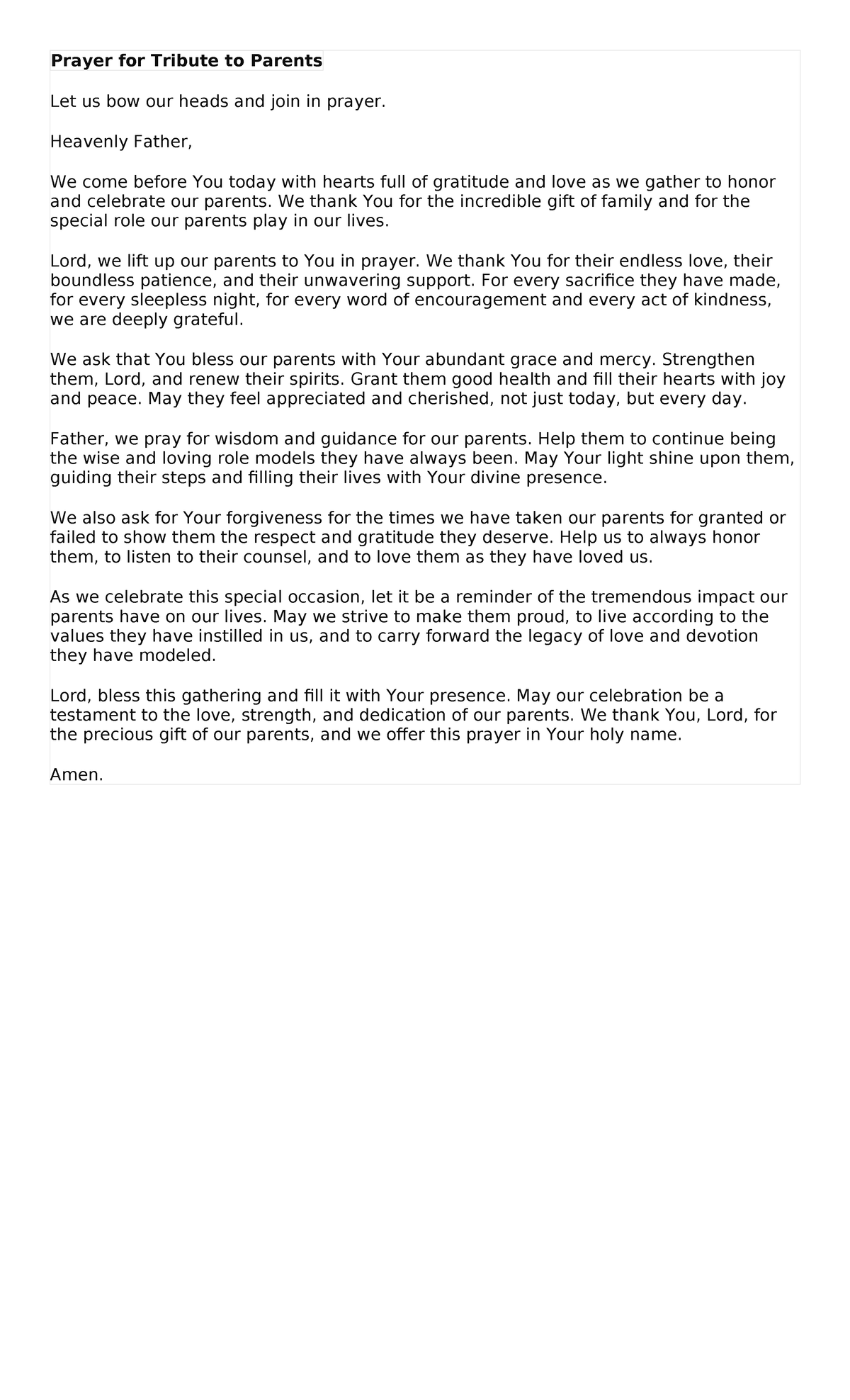 Prayer for Tribute to Parents

Let us bow our heads and join in prayer.

Heavenly Father,

We come before You today with hearts full of gratitude and love as we gather to honor and celebrate our parents. We thank You for the incredible gift of family and for the special role our parents play in our lives.

Lord, we lift up our parents to You in prayer. We thank You for their endless love, their boundless patience, and their unwavering support. For every sacrifice they have made, for every sleepless night, for every word of encouragement and every act of kindness, we are deeply grateful.

We ask that You bless our parents with Your abundant grace and mercy. Strengthen them, Lord, and renew their spirits. Grant them good health and fill their hearts with joy and peace. May they feel appreciated and cherished, not just today, but every day.

Father, we pray for wisdom and guidance for our parents. Help them to continue being the wise and loving role models they have always been. May Your light shine upon them, guiding their steps and filling their lives with Your divine presence.

We also ask for Your forgiveness for the times we have taken our parents for granted or failed to show them the respect and gratitude they deserve. Help us to always honor them, to listen to their counsel, and to love them as they have loved us.

As we celebrate this special occasion, let it be a reminder of the tremendous impact our parents have on our lives. May we strive to make them proud, to live according to the values they have instilled in us, and to carry forward the legacy of love and devotion they have modeled.

Lord, bless this gathering and fill it with Your presence. May our celebration be a testament to the love, strength, and dedication of our parents. We thank You, Lord, for the precious gift of our parents, and we offer this prayer in Your holy name.

Amen.